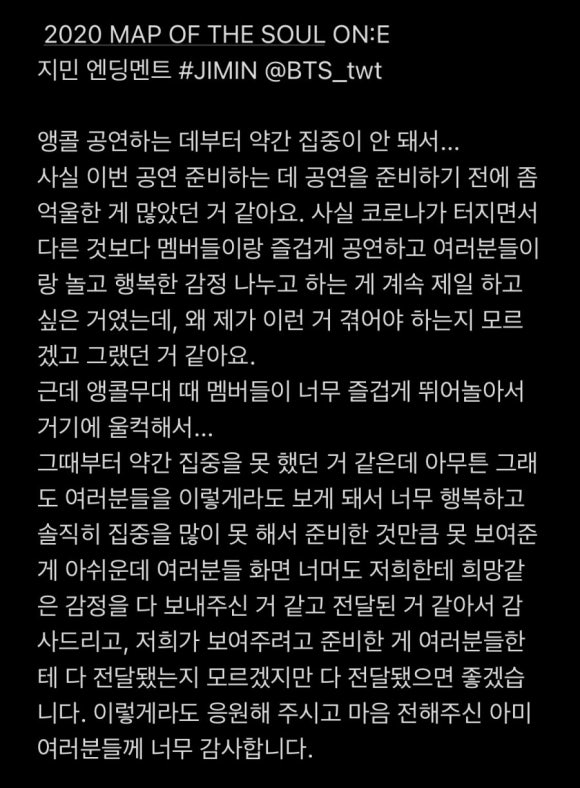 2020 MAP OF THE SOUL ON:E
지민 엔딩멘트 #JIMIN @BTS_twt

앵콜 공연하는 데부터 약간 집중이 안 돼서...
사실 이번 공연 준비하는 데 공연을 준비하기 전에 좀 억울한 게 많았던 거 같아요. 사실 코로나가 터지면서 다른 것보다 멤버들이랑 즐겁게 공연하고 여러분들이랑 놀고 행복한 감정 나누고 하는 게 계속 제일 하고 싶은 거였는데, 왜 제가 이런 거 겪어야 하는지 모르겠고 그랬던 거 같아요.
근데 앵콜무대 때 멤버들이 너무 즐겁게 뛰어놀아서 거기에 울컥해서...
그때부터 약간 집중을 못 했던 거 같은데 아무튼 그래도 여러분들을 이렇게라도 보게 돼서 너무 행복하고 솔직히 집중을 많이 못 해서 준비한 것만큼 못 보여준 게 아쉬운데 여러분들 화면 너머도 저희한테 희망같은 감정을 다 보내주신 거 같고 전달된 거 같아서 감사드리고, 저희가 보여주려고 준비한 게 여러분들한테 다 전달됐는지 모르겠지만 다 전달됐으면 좋겠습니다. 이렇게라도 응원해 주시고 마음 전해주신 아미 여러분들께 너무 감사합니다.